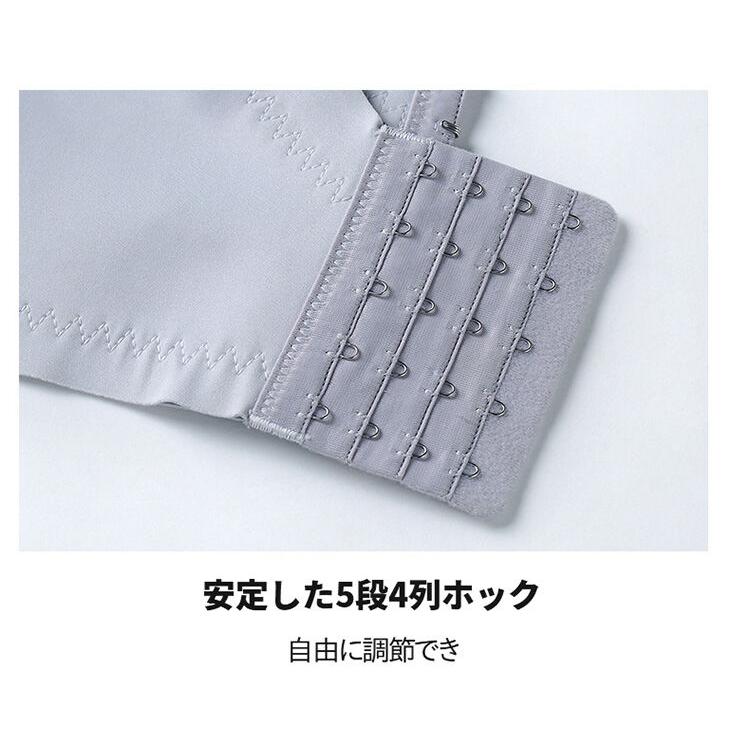 安定した5段4列ホック

自由に調節でき